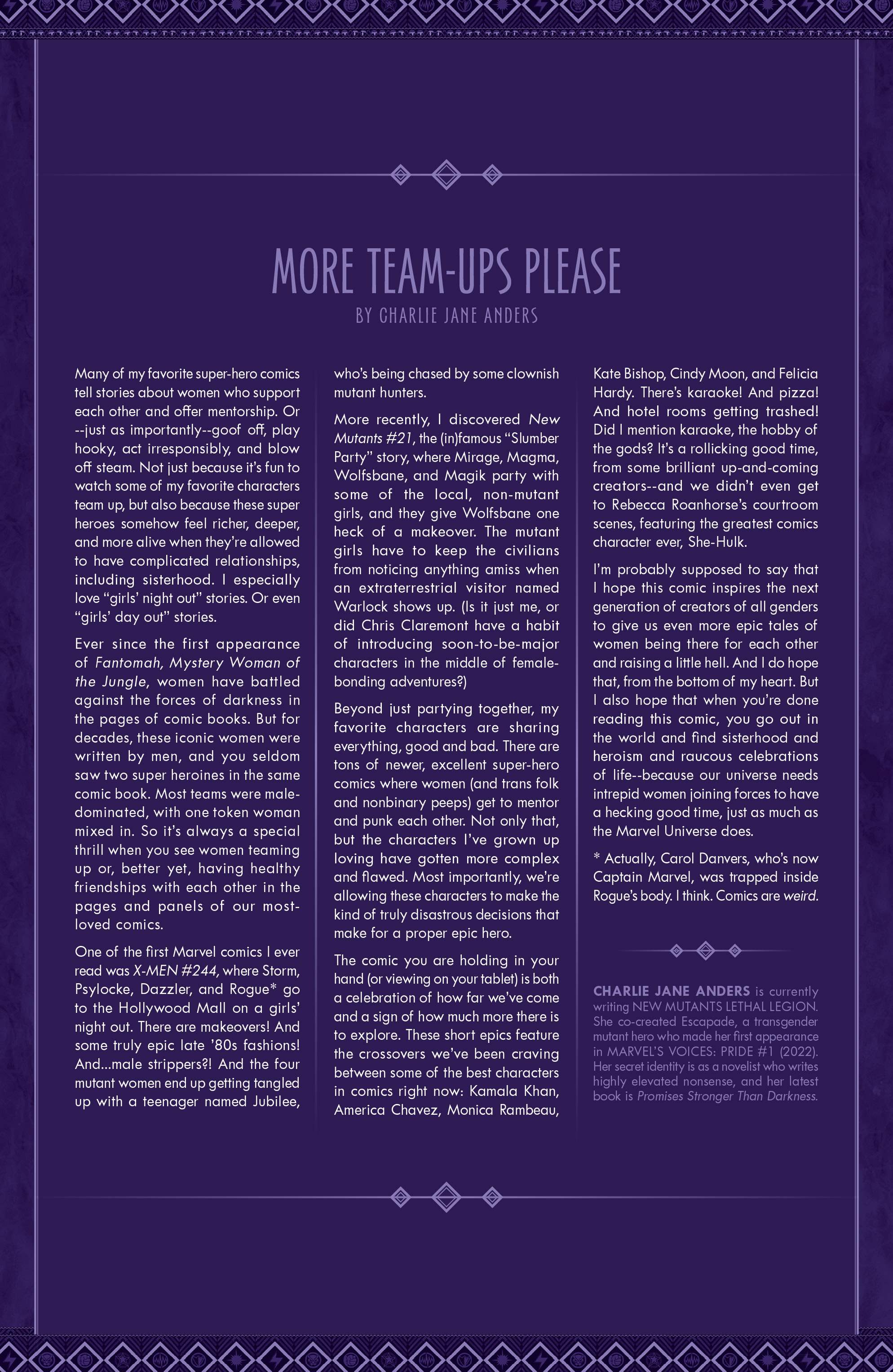 MORE TEAM-UPS PLEASE

BY CHARLIE JANE ANDERS

Many of my favorite super-hero comics tell stories about women who support each other and offer mentorship. Or --just as importantly--goof off, play hooky, act irresponsibly, and blow off steam. Not just because it's fun to watch some of my favorite characters team up, but also because these super heroes somehow feel richer, deeper, and more alive when they're allowed to have complicated relationships, including sisterhood. I especially love "girls' night out" stories. Or even "girls' day out" stories.

Ever since the first appearance of Fantomah, Mystery Woman of the Jungle, women have battled against the forces of darkness in the pages of comic books. But for decades, these iconic women were written by men, and you seldom saw two super heroines in the same comic book. Most teams were male-dominated, with one token woman mixed in. So it's always a special thrill when you see women teaming up or, better yet, having healthy friendships with each other in the pages and panels of our most-loved comics.

One of the first Marvel comics I ever read was X-MEN #244, where Storm, Psylocke, Dazzler, and Rogue* go to the Hollywood Mall on a girls' night out. There are makeovers! And some truly epic late '80s fashions! And...male strippers?! And the four mutant women end up getting tangled up with a teenager named Jubilee, who's being chased by some clownish mutant hunters.

More recently, I discovered New Mutants #21, the (in)famous "Slumber Party" story, where Mirage, Magma, Wolfsbane, and Magik party with some of the local, non-mutant girls, and they give Wolfsbane one heck of a makeover. The mutant girls have to keep the civilians from noticing anything amiss when an extraterrestrial visitor named Warlock shows up. (Is it just me, or did Chris Claremont have a habit of introducing soon-to-be-major characters in the middle of female-bonding adventures?)

Beyond just partying together, my favorite characters are sharing everything, good and bad. There are tons of newer, excellent super-hero comics where women (and trans folk and nonbinary peeps) get to mentor and punk each other. Not only that, but the characters I've grown up loving have gotten more complex and flawed. Most importantly, we're allowing these characters to make the kind of truly disastrous decisions that make for a proper epic hero.

The comic you are holding in your hand (or viewing on your tablet) is both a celebration of how far we've come and a sign of how much more there is to explore. These short epics feature the crossovers we've been craving between some of the best characters in comics right now: Kamala Khan, America Chavez, Monica Rambeau, Kate Bishop, Cindy Moon, and Felicia Hardy. There's karaoke! And pizza! And hotel rooms getting trashed! Did I mention karaoke, the hobby of the gods? It's a rollicking good time, from some brilliant up-and-coming creators--and we didn't even get to Rebecca Roanhorse's courtroom scenes, featuring the greatest comics character ever, She-Hulk.

I'm probably supposed to say that I hope this comic inspires the next generation of creators of all genders to give us even more epic tales of women being there for each other and raising a little hell. And I do hope that, from the bottom of my heart. But I also hope that when you're done reading this comic, you go out in the world and find sisterhood and heroism and raucous celebrations of life--because our universe needs intrepid women joining forces to have a hecking good time, just as much as the Marvel Universe does.

* Actually, Carol Danvers, who's now Captain Marvel, was trapped inside Rogue's body. I think. Comics are weird.

CHARLIE JANE ANDERS is currently writing NEW MUTANTS LETHAL LEGION. She co-created Escapade, a transgender mutant hero who made her first appearance in MARVEL'S VOICES: PRIDE #1 (2022). Her secret identity is as a novelist who writes highly elevated nonsense, and her latest book is Promises Stronger Than Darkness.